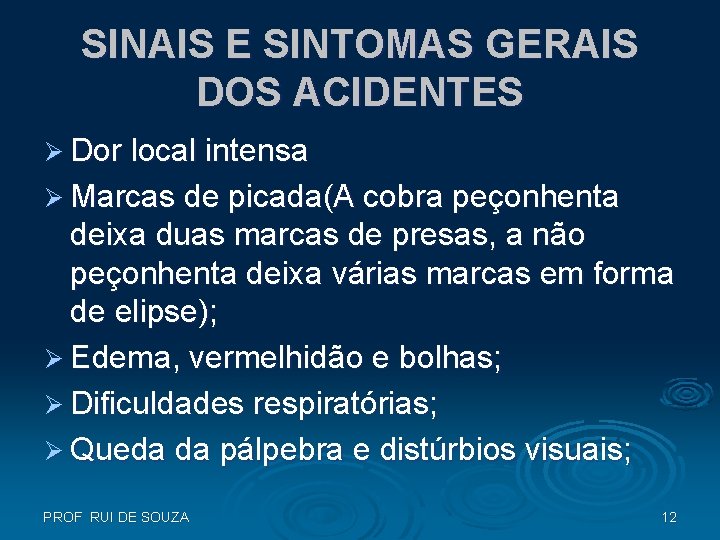 SINAIS E SINTOMAS GERAIS DOS ACIDENTES

➢ Dor local intensa

➢ Marcas de picada(A cobra peçonhenta deixa duas marcas de presas, a não peçonhenta deixa várias marcas em forma de elipse);

➢ Edema, vermelhidão e bolhas;

➢ Dificuldades respiratórias;

➢ Queda da pálpebra e distúrbios visuais;

PROF RUI DE SOUZA

12